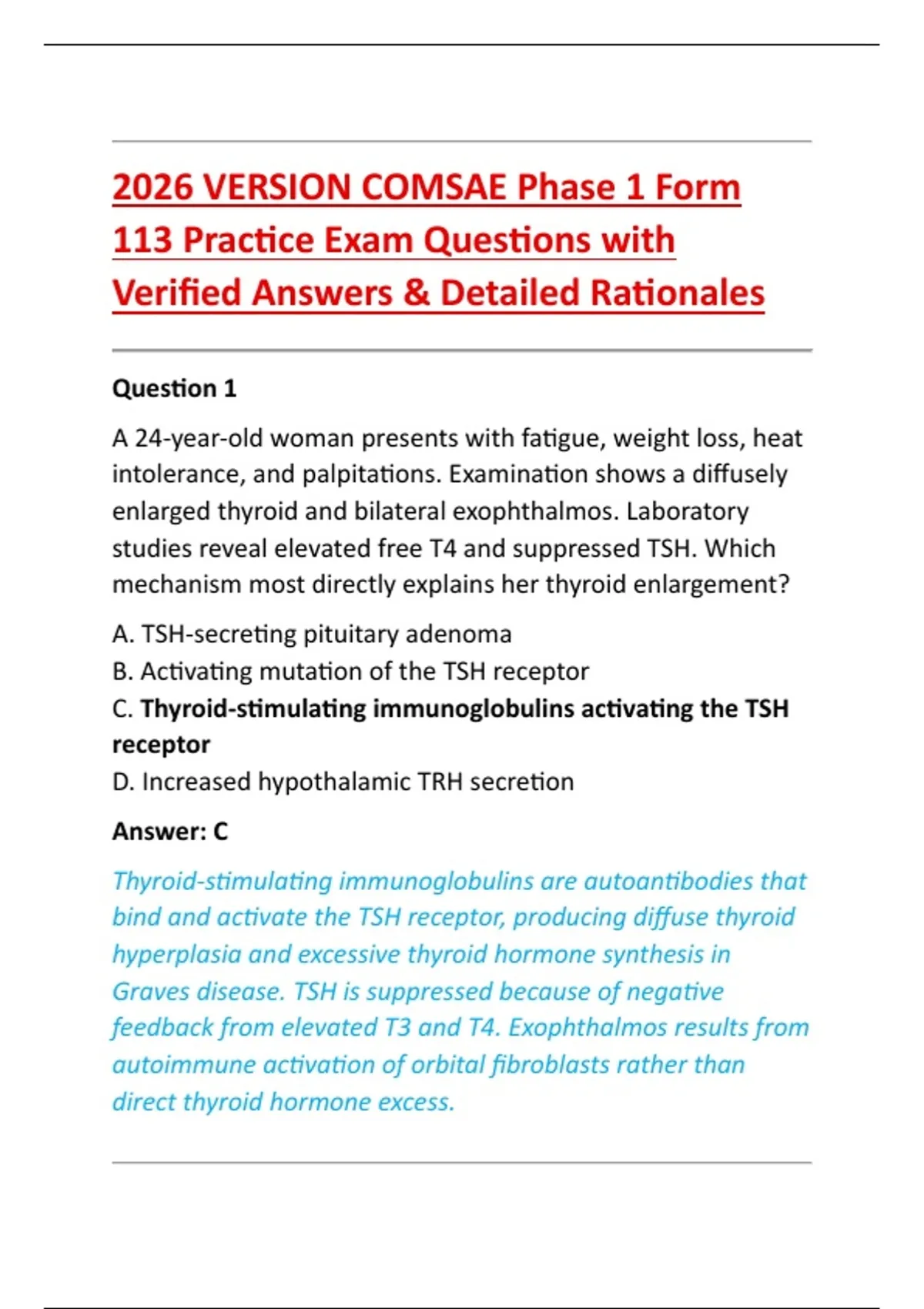 2026 VERSION COMSAE Phase 1 Form 113 Practice Exam Questions with Verified Answers & Detailed Rationales

Question 1

A 24-year-old woman presents with fatigue, weight loss, heat intolerance, and palpitations. Examination shows a diffusely enlarged thyroid and bilateral exophthalmos. Laboratory studies reveal elevated free T4 and suppressed TSH. Which mechanism most directly explains her thyroid enlargement?

A. TSH-secreting pituitary adenoma
B. Activating mutation of the TSH receptor
C. Thyroid-stimulating immunoglobulins activating the TSH receptor
D. Increased hypothalamic TRH secretion

Answer: C

Thyroid-stimulating immunoglobulins are autoantibodies that bind and activate the TSH receptor, producing diffuse thyroid hyperplasia and excessive thyroid hormone synthesis in Graves disease. TSH is suppressed because of negative feedback from elevated T3 and T4. Exophthalmos results from autoimmune activation of orbital fibroblasts rather than direct thyroid hormone excess.